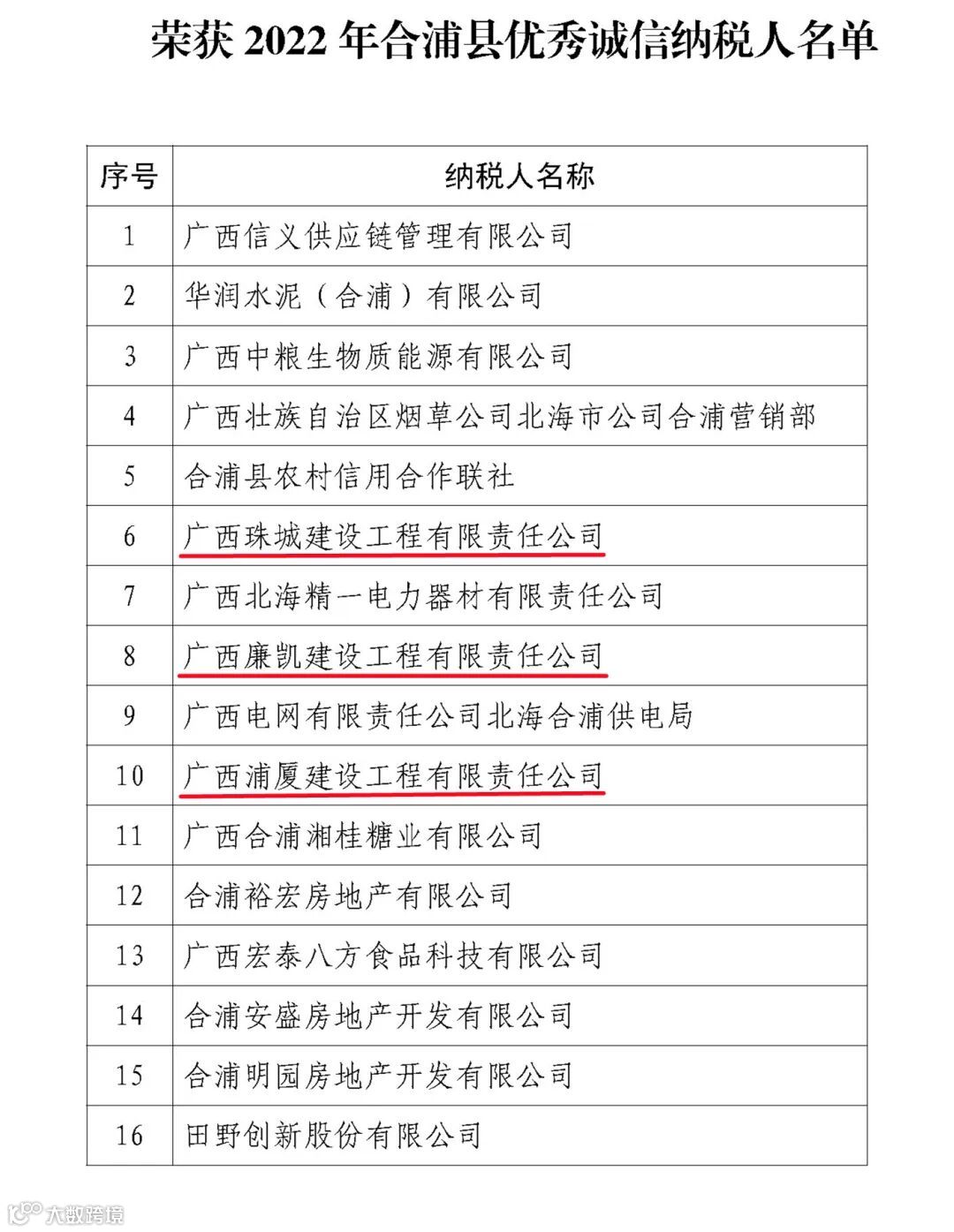 荣获 2022 年合浦县优秀诚信纳税人名单

| 序号 | 纳税人名称 |
|---|---|
| 1 | 广西信义供应链管理有限公司 |
| 2 | 华润水泥（合浦）有限公司 |
| 3 | 广西中粮生物质能源有限公司 |
| 4 | 广西壮族自治区烟草公司北海市公司合浦营销部 |
| 5 | 合浦县农村信用合作联社 |
| 6 | 广西珠城建设工程有限责任公司 |
| 7 | 广西北海精一电力器材有限责任公司 |
| 8 | 广西廉凯建设工程有限责任公司 |
| 9 | 广西电网有限责任公司北海合浦供电局 |
| 10 | 广西浦厦建设工程有限责任公司 |
| 11 | 广西合浦湘桂糖业有限公司 |
| 12 | 合浦裕宏房地产有限公司 |
| 13 | 广西宏泰八方食品科技有限公司 |
| 14 | 合浦安盛房地产开发有限公司 |
| 15 | 合浦明园房地产开发有限公司 |
| 16 | 田野创新股份有限公司 |

大数跨境